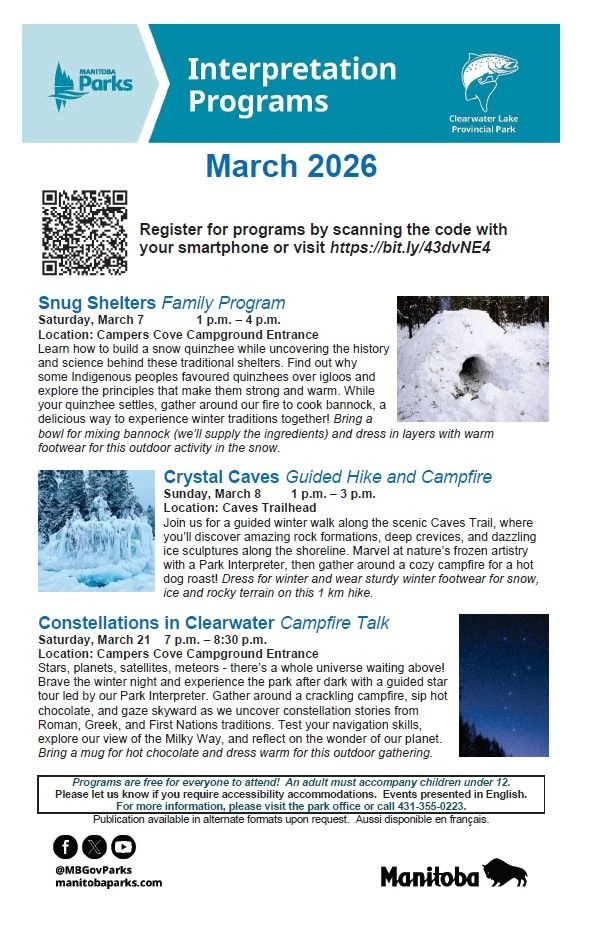 MANITOBA Parks

Interpretation Programs

Clearwater Lake Provincial Park

March 2026

Register for programs by scanning the code with your smartphone or visit https://bit.ly/43dvNE4

Snug Shelters Family Program
Saturday, March 7 1 p.m. – 4 p.m.
Location: Campers Cove Campground Entrance
Learn how to build a snow quinzhee while uncovering the history and science behind these traditional shelters. Find out why some Indigenous peoples favoured quinzhees over igloos and explore the principles that make them strong and warm. While your quinzhee settles, gather around our fire to cook bannock, a delicious way to experience winter traditions together! Bring a bowl for mixing bannock (we'll supply the ingredients) and dress in layers with warm footwear for this outdoor activity in the snow.

Crystal Caves Guided Hike and Campfire
Sunday, March 8 1 p.m. – 3 p.m.
Location: Caves Trailhead
Join us for a guided winter walk along the scenic Caves Trail, where you'll discover amazing rock formations, deep crevices, and dazzling ice sculptures along the shoreline. Marvel at nature's frozen artistry with a Park Interpreter, then gather around a cozy campfire for a hot dog roast! Dress for winter and wear sturdy winter footwear for snow, ice and rocky terrain on this 1 km hike.

Constellations in Clearwater Campfire Talk
Saturday, March 21 7 p.m. – 8:30 p.m.
Location: Campers Cove Campground Entrance
Stars, planets, satellites, meteors - there's a whole universe waiting above! Brave the winter night and experience the park after dark with a guided star tour led by our Park Interpreter. Gather around a crackling campfire, sip hot chocolate, and gaze skyward as we uncover constellation stories from Roman, Greek, and First Nations traditions. Test your navigation skills, explore our view of the Milky Way, and reflect on the wonder of our planet. Bring a mug for hot chocolate and dress warm for this outdoor gathering.

Programs are free for everyone to attend! An adult must accompany children under 12.
Please let us know if you require accessibility accommodations. Events presented in English.
For more information, please visit the park office or call 431-355-0223.

Publication available in alternate formats upon request. Aussi disponible en français.

@MBGovParks
manitobaparks.com

Manitoba